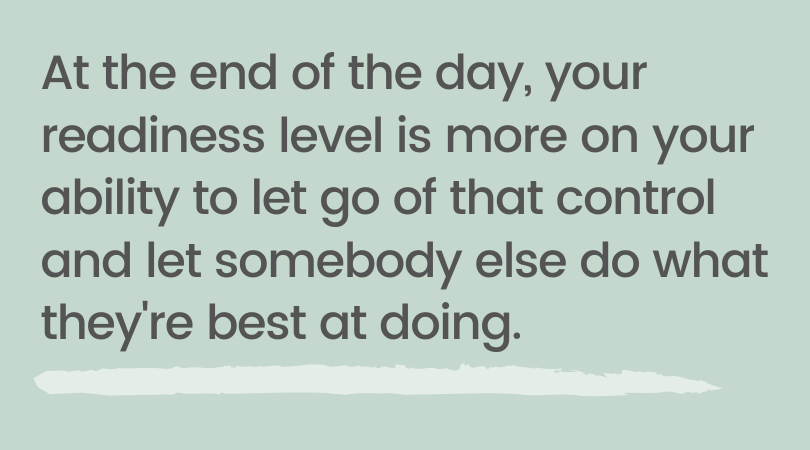 At the end of the day, your readiness level is more on your ability to let go of that control and let somebody else do what they're best at doing.